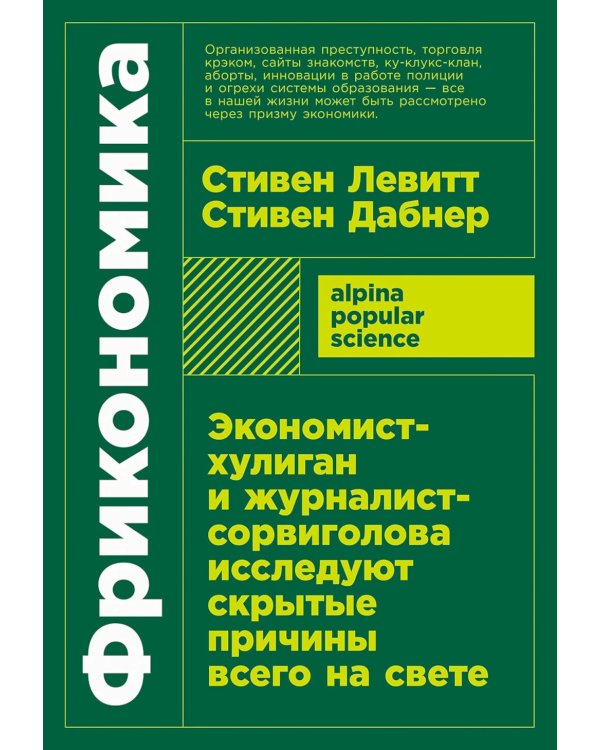 Фрикономика

Организованная преступность, торговля крэком, сайты знакомств, ку-клукс-клан, аборты, инновации в работе полиции и огрехи системы образования — все в нашей жизни может быть рассмотрено через призму экономики.

Стивен Левитт
Стивен Дабнер

alpina popular science

Экономист-хулиган и журналист-сорвиголова исследуют скрытые причины всего на свете